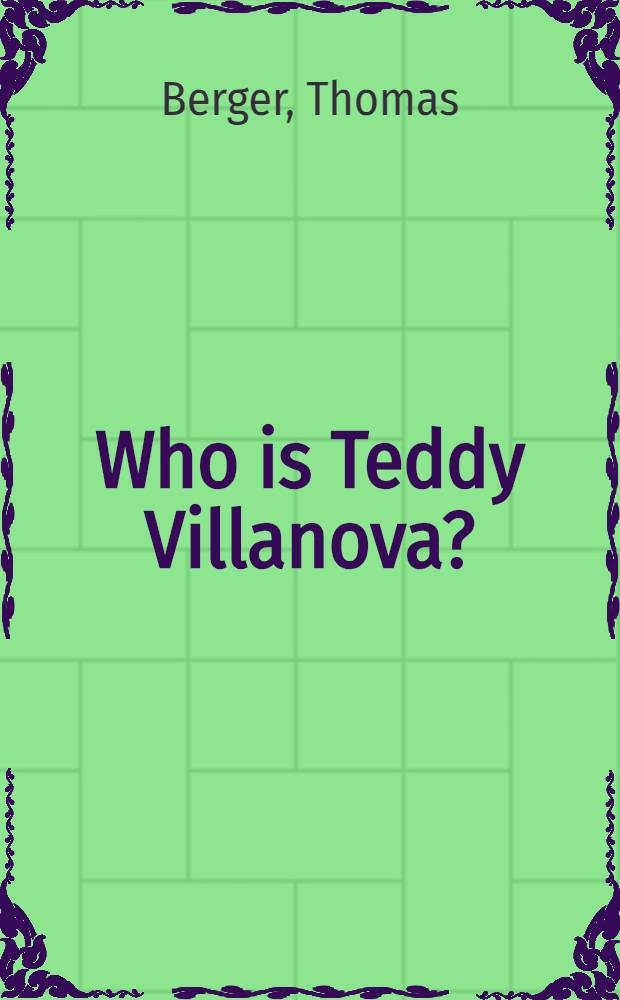 Berger, Thomas

Who is Teddy Villanova?